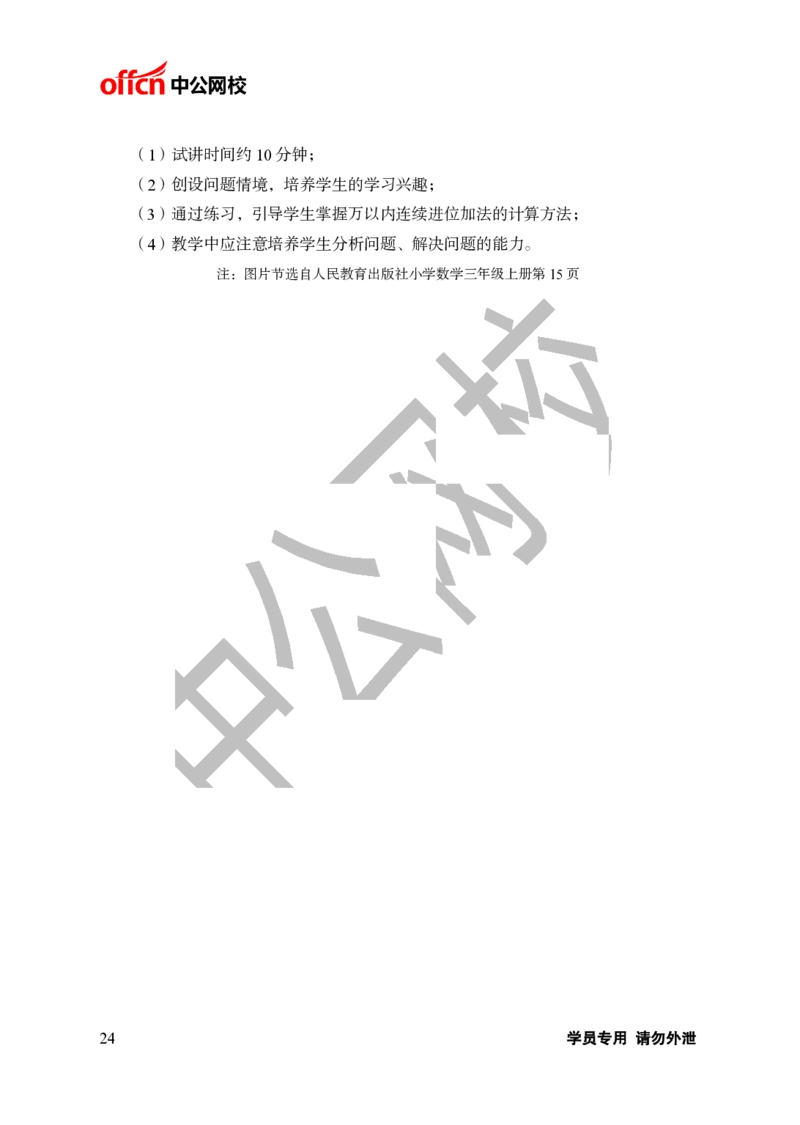 offcn 中公网校

（1）试讲时间约 10 分钟；
（2）创设问题情境，培养学生的学习兴趣；
（3）通过练习，引导学生掌握万以内连续进位加法的计算方法；
（4）教学中应注意培养学生分析问题、解决问题的能力。

注：图片节选自人民教育出版社小学数学三年级上册第 15 页

中公网校

24

学员专用 请勿外泄